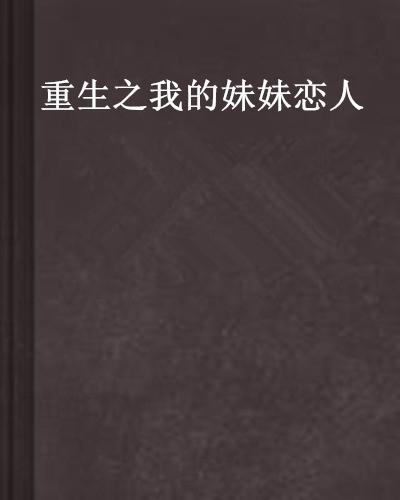 重生之我的妹妹恋人